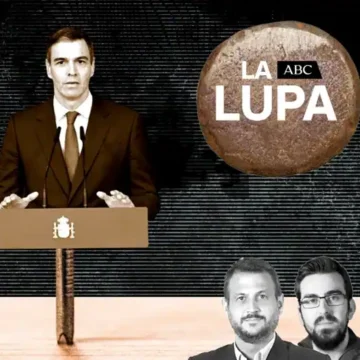 LA ABC
LUPA